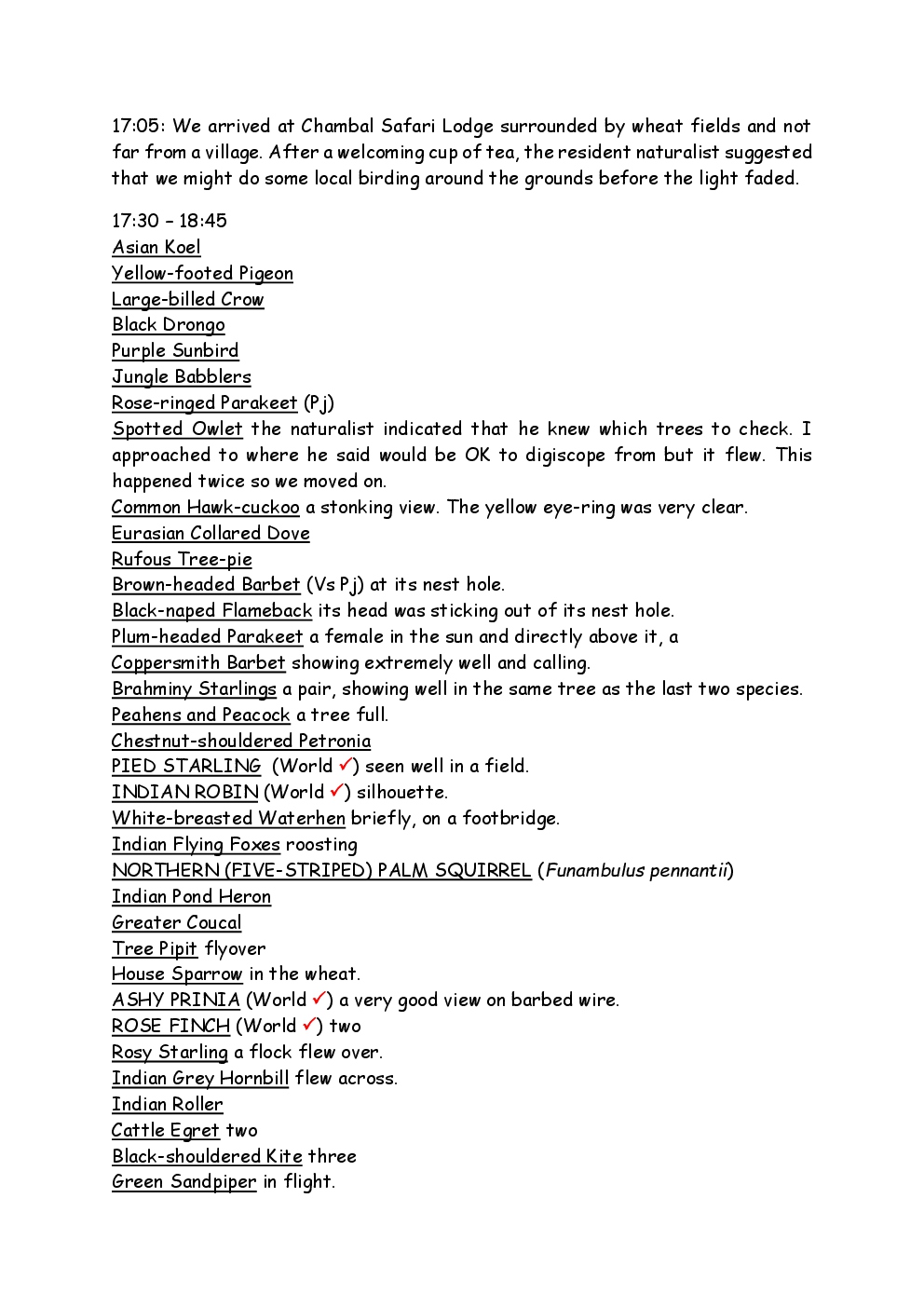 17:05: We arrived at Chambal Safari Lodge surrounded by wheat fields and not far from a village. After a welcoming cup of tea, the resident naturalist suggested that we might do some local birding around the grounds before the light faded.

17:30 – 18:45
Asian Koel
Yellow-footed Pigeon
Large-billed Crow
Black Drongo
Purple Sunbird
Jungle Babblers
Rose-ringed Parakeet (Pj)
Spotted Owlet the naturalist indicated that he knew which trees to check. I approached to where he said would be OK to digiscope from but it flew. This happened twice so we moved on.
Common Hawk-cuckoo a stonking view. The yellow eye-ring was very clear.
Eurasian Collared Dove
Rufous Tree-pie
Brown-headed Barbet (Vs Pj) at its nest hole.
Black-naped Flameback its head was sticking out of its nest hole.
Plum-headed Parakeet a female in the sun and directly above it, a
Coppersmith Barbet showing extremely well and calling.
Brahminy Starlings a pair, showing well in the same tree as the last two species.
Peahens and Peacock a tree full.
Chestnut-shouldered Petronia
PIED STARLING (World ✓) seen well in a field.
INDIAN ROBIN (World ✓) silhouette.
White-breasted Waterhen briefly, on a footbridge.
Indian Flying Foxes roosting
NORTHERN (FIVE-STRIPED) PALM SQUIRREL (Funambulus pennantii)
Indian Pond Heron
Greater Coucal
Tree Pipit flyover
House Sparrow in the wheat.
ASHY PRINIA (World ✓) a very good view on barbed wire.
ROSE FINCH (World ✓) two
Rosy Starling a flock flew over.
Indian Grey Hornbill flew across.
Indian Roller
Cattle Egret two
Black-shouldered Kite three
Green Sandpiper in flight.